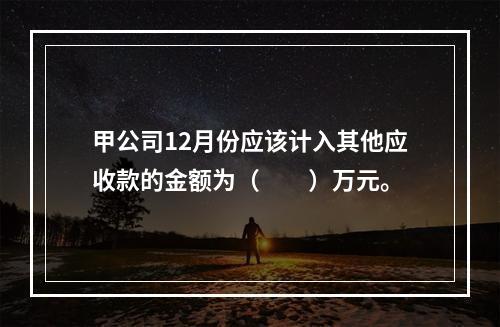 甲公司12月份应该计入其他应收款的金额为（　　）万元。